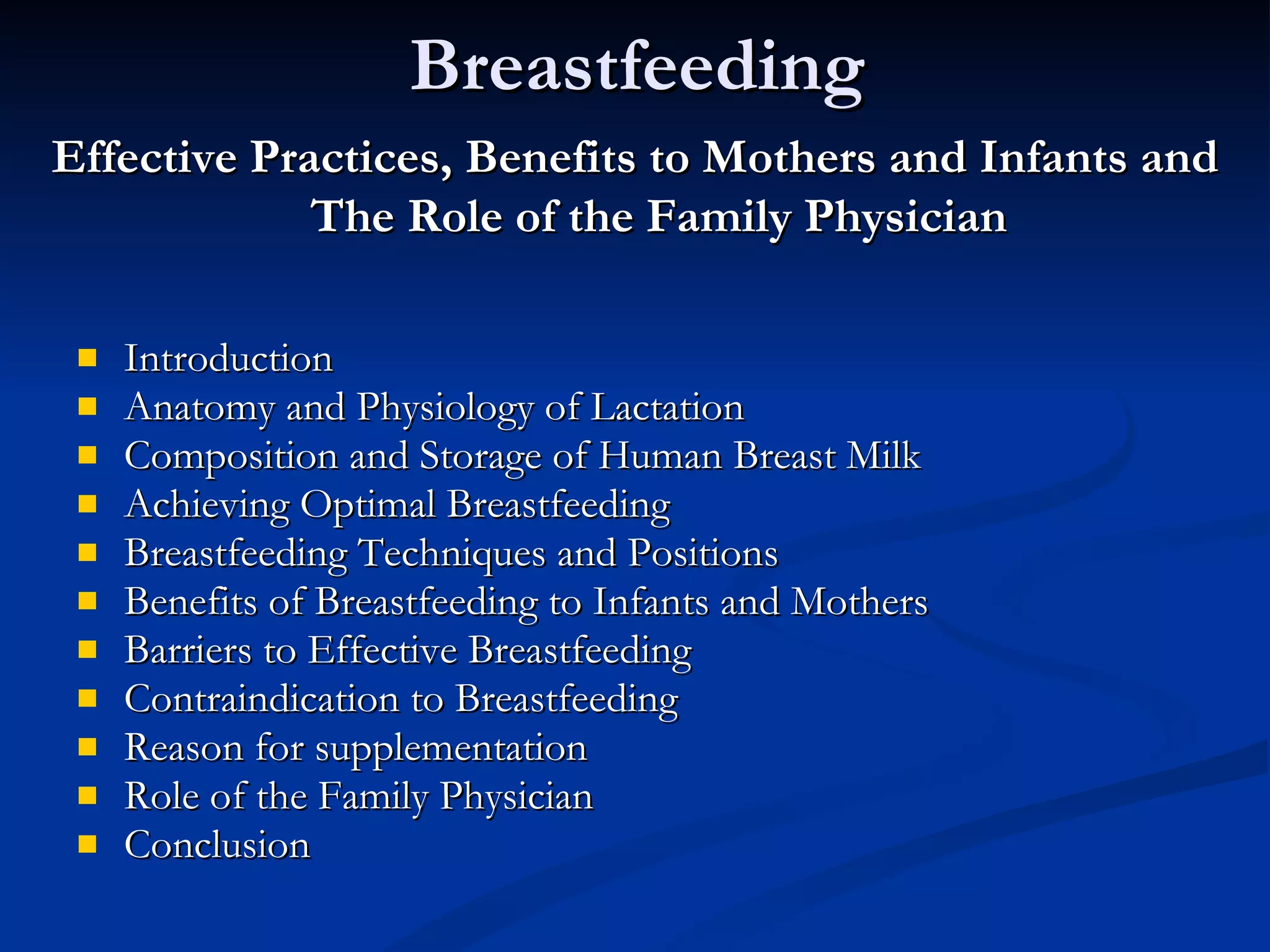 Breastfeeding

Effective Practices, Benefits to Mothers and Infants and The Role of the Family Physician

- Introduction
- Anatomy and Physiology of Lactation
- Composition and Storage of Human Breast Milk
- Achieving Optimal Breastfeeding
- Breastfeeding Techniques and Positions
- Benefits of Breastfeeding to Infants and Mothers
- Barriers to Effective Breastfeeding
- Contraindication to Breastfeeding
- Reason for supplementation
- Role of the Family Physician
- Conclusion